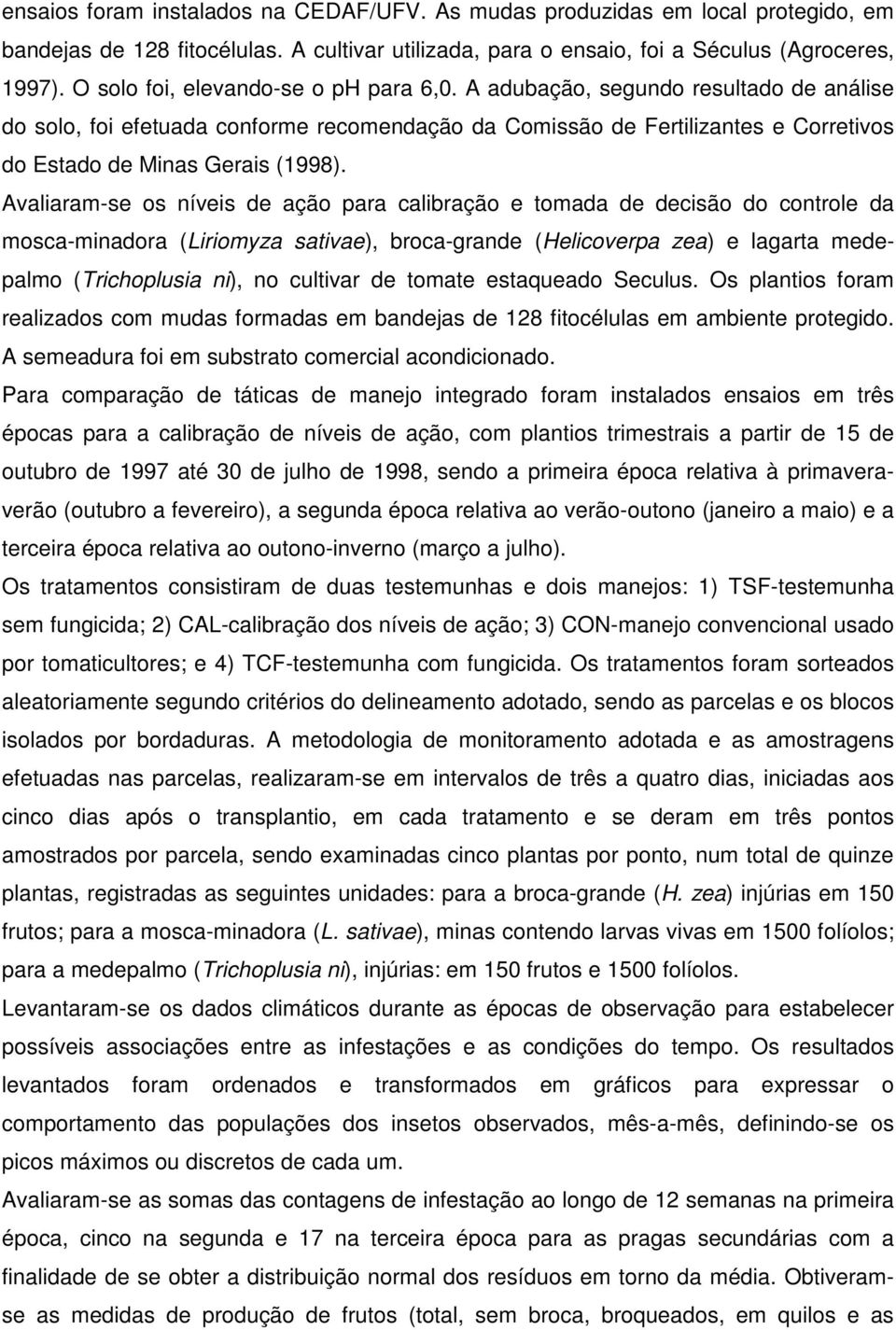 ensaios foram instalados na CEDAF/UFV. As mudas produzidas em local protegido, em bandejas de 128 fitocélulas. A cultivar utilizada, para o ensaio, foi a Séculus (Agroceres, 1997). O solo foi, elevando-se o ph para 6,0. A adubação, segundo resultado de análise do solo, foi efetuada conforme recomendação da Comissão de Fertilizantes e Corretivos do Estado de Minas Gerais (1998).

Avaliaram-se os níveis de ação para calibração e tomada de decisão do controle da mosca-minadora (Liriomyza sativae), broca-grande (Helicoverpa zea) e lagarta medepalmo (Trichoplusia ni), no cultivar de tomate estaqueado Seculus. Os plantios foram realizados com mudas formadas em bandejas de 128 fitocélulas em ambiente protegido. A semeadura foi em substrato comercial acondicionado.

Para comparação de táticas de manejo integrado foram instalados ensaios em três épocas para a calibração de níveis de ação, com plantios trimestrais a partir de 15 de outubro de 1997 até 30 de julho de 1998, sendo a primeira época relativa à primavera-verão (outubro a fevereiro), a segunda época relativa ao verão-outono (janeiro a maio) e a terceira época relativa ao outono-inverno (março a julho).

Os tratamentos consistiram de duas testemunhas e dois manejos: 1) TSF-testemunha sem fungicida; 2) CAL-calibração dos níveis de ação; 3) CON-manejo convencional usado por tomaticultores; e 4) TCF-testemunha com fungicida. Os tratamentos foram sorteados aleatoriamente segundo critérios do delineamento adotado, sendo as parcelas e os blocos isolados por bordaduras. A metodologia de monitoramento adotada e as amostragens efetuadas nas parcelas, realizaram-se em intervalos de três a quatro dias, iniciadas aos cinco dias após o transplantio, em cada tratamento e se deram em três pontos amostrados por parcela, sendo examinadas cinco plantas por ponto, num total de quinze plantas, registradas as seguintes unidades: para a broca-grande (H. zea) injúrias em 150 frutos; para a mosca-minadora (L. sativae), minas contendo larvas vivas em 1500 folíolos; para a medepalmo (Trichoplusia ni), injúrias: em 150 frutos e 1500 folíolos.

Levantaram-se os dados climáticos durante as épocas de observação para estabelecer possíveis associações entre as infestações e as condições do tempo. Os resultados levantados foram ordenados e transformados em gráficos para expressar o comportamento das populações dos insetos observados, mês-a-mês, definindo-se os picos máximos ou discretos de cada um.

Avaliaram-se as somas das contagens de infestação ao longo de 12 semanas na primeira época, cinco na segunda e 17 na terceira época para as pragas secundárias com a finalidade de se obter a distribuição normal dos resíduos em torno da média. Obtiveram-se as medidas de produção de frutos (total, sem broca, broqueados, em quilos e as